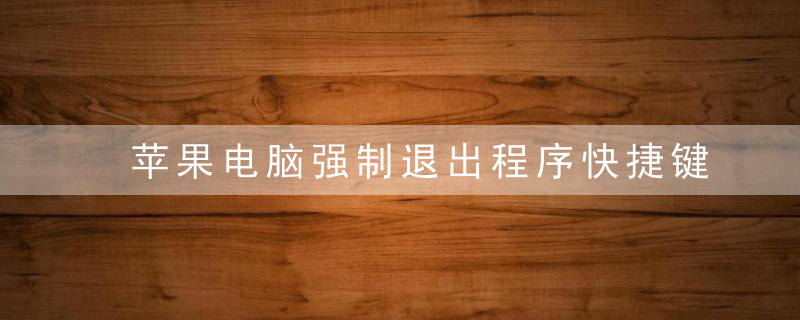 苹果电脑强制退出程序快捷键